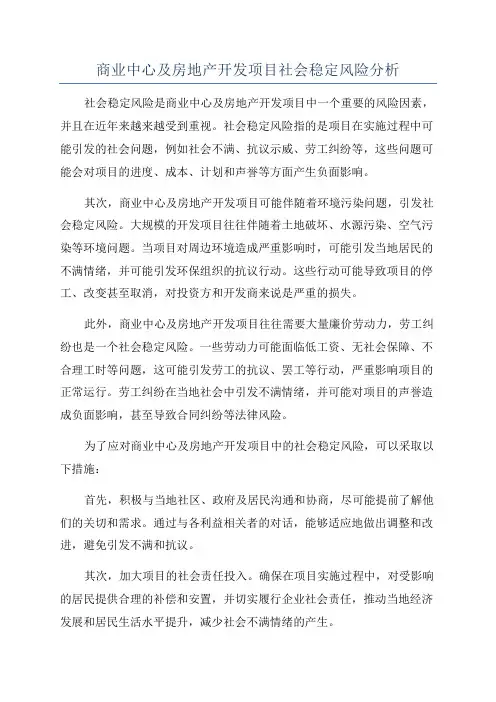 商业中心及房地产开发项目社会稳定风险分析

社会稳定风险是商业中心及房地产开发项目中一个重要的风险因素，并且在近年来越来越受到重视。社会稳定风险指的是项目在实施过程中可能引发的社会问题，例如社会不满、抗议示威、劳工纠纷等，这些问题可能会对项目的进度、成本、计划和声誉等方面产生负面影响。

其次，商业中心及房地产开发项目可能伴随着环境污染问题，引发社会稳定风险。大规模的开发项目往往伴随着土地破坏、水源污染、空气污染等环境问题。当项目对周边环境造成严重影响时，可能引发当地居民的不满情绪，并可能引发环保组织的抗议行动。这些行动可能导致项目的停工、改变甚至取消，对投资方和开发商来说是严重的损失。

此外，商业中心及房地产开发项目往往需要大量廉价劳动力，劳工纠纷也是一个社会稳定风险。一些劳动力可能面临低工资、无社会保障、不合理工时等问题，这可能引发劳工的抗议、罢工等行动，严重影响项目的正常运行。劳工纠纷在当地社会中引发不满情绪，并可能对项目的声誉造成负面影响，甚至导致合同纠纷等法律风险。

为了应对商业中心及房地产开发项目中的社会稳定风险，可以采取以下措施：

首先，积极与当地社区、政府及居民沟通和协商，尽可能提前了解他们的关切和需求。通过与各利益相关者的对话，能够适应地做出调整和改进，避免引发不满和抗议。

其次，加大项目的社会责任投入。确保在项目实施过程中，对受影响的居民提供合理的补偿和安置，并切实履行企业社会责任，推动当地经济发展和居民生活水平提升，减少社会不满情绪的产生。